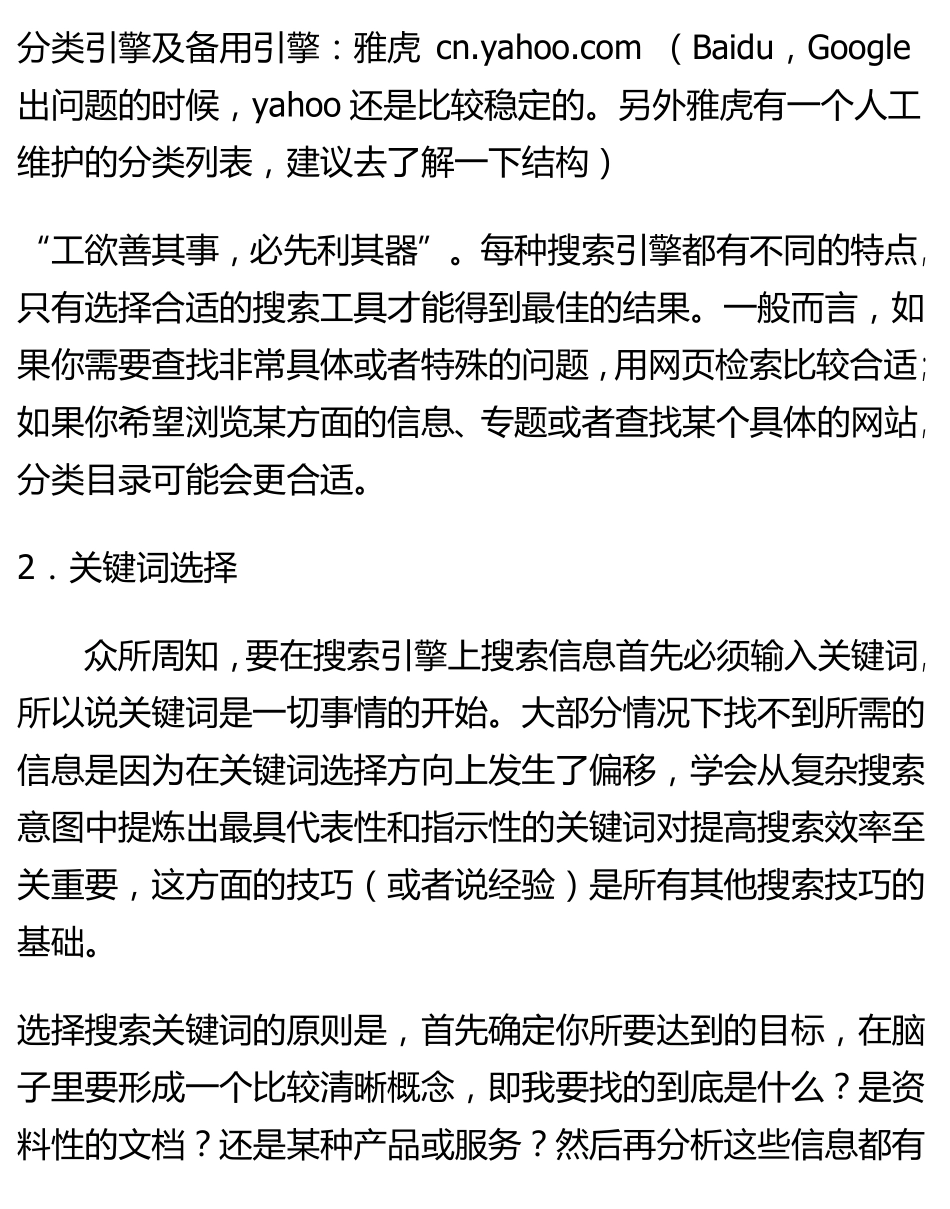 分类引擎及备用引擎：雅虎 cn.yahoo.com （Baidu，Google 出问题的时候，yahoo 还是比较稳定的。另外雅虎有一个人工维护的分类列表，建议去了解一下结构）

“工欲善其事，必先利其器”。每种搜索引擎都有不同的特点，只有选择合适的搜索工具才能得到最佳的结果。一般而言，如果你需要查找非常具体或者特殊的问题，用网页检索比较合适；如果你希望浏览某方面的信息、专题或者查找某个具体的网站，分类目录可能会更合适。

2．关键词选择

众所周知，要在搜索引擎上搜索信息首先必须输入关键词，所以说关键词是一切事情的开始。大部分情况下找不到所需的信息是因为在关键词选择方向上发生了偏移，学会从复杂搜索意图中提炼出最具代表性和指示性的关键词对提高搜索效率至关重要，这方面的技巧（或者说经验）是所有其他搜索技巧的基础。

选择搜索关键词的原则是，首先确定你所要达到的目标，在脑子里要形成一个比较清晰概念，即我要找的到底是什么？是资料性的文档？还是某种产品或服务？然后再分析这些信息都有